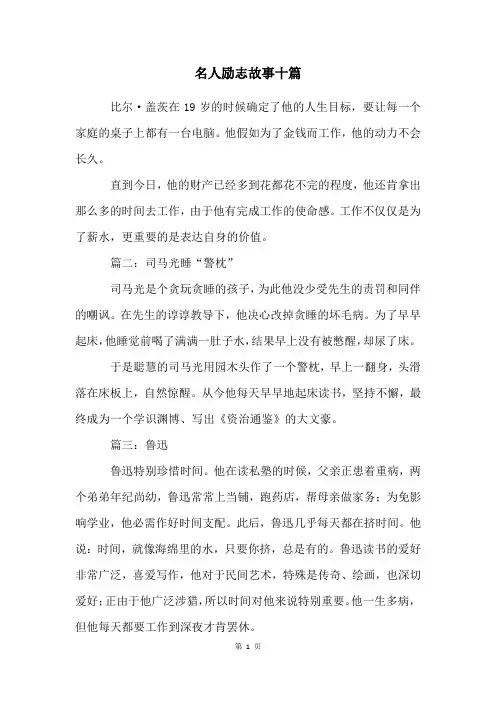 名人励志故事十篇

比尔·盖茨在19岁的时候确定了他的人生目标，要让每一个家庭的桌子上都有一台电脑。他假如为了金钱而工作，他的动力不会长久。

直到今日，他的财产已经多到花都花不完的程度，他还肯拿出那么多的时间去工作，由于他有完成工作的使命感。工作不仅仅是为了薪水，更重要的是表达自身的价值。

篇二：司马光睡“警枕”

司马光是个贪玩贪睡的孩子，为此他没少受先生的责罚和同伴的嘲讽。在先生的谆谆教导下，他决心改掉贪睡的坏毛病。为了早早起床，他睡觉前喝了满满一肚子水，结果早上没有被憋醒，却尿了床。

于是聪慧的司马光用园木头作了一个警枕，早上一翻身，头滑落在床板上，自然惊醒。从今他每天早早地起床读书，坚持不懈，最终成为一个学识渊博、写出《资治通鉴》的大文豪。

篇三：鲁迅

鲁迅特别珍惜时间。他在读私塾的时候，父亲正患着重病，两个弟弟年纪尚幼，鲁迅常常上当铺，跑药店，帮母亲做家务；为免影响学业，他必需作好时间支配。此后，鲁迅几乎每天都在挤时间。他说：时间，就像海绵里的水，只要你挤，总是有的。鲁迅读书的爱好非常广泛，喜爱写作，他对于民间艺术，特殊是传奇、绘画，也深切爱好；正由于他广泛涉猎，所以时间对他来说特别重要。他一生多病，但他每天都要工作到深夜才肯罢休。

第 1 页